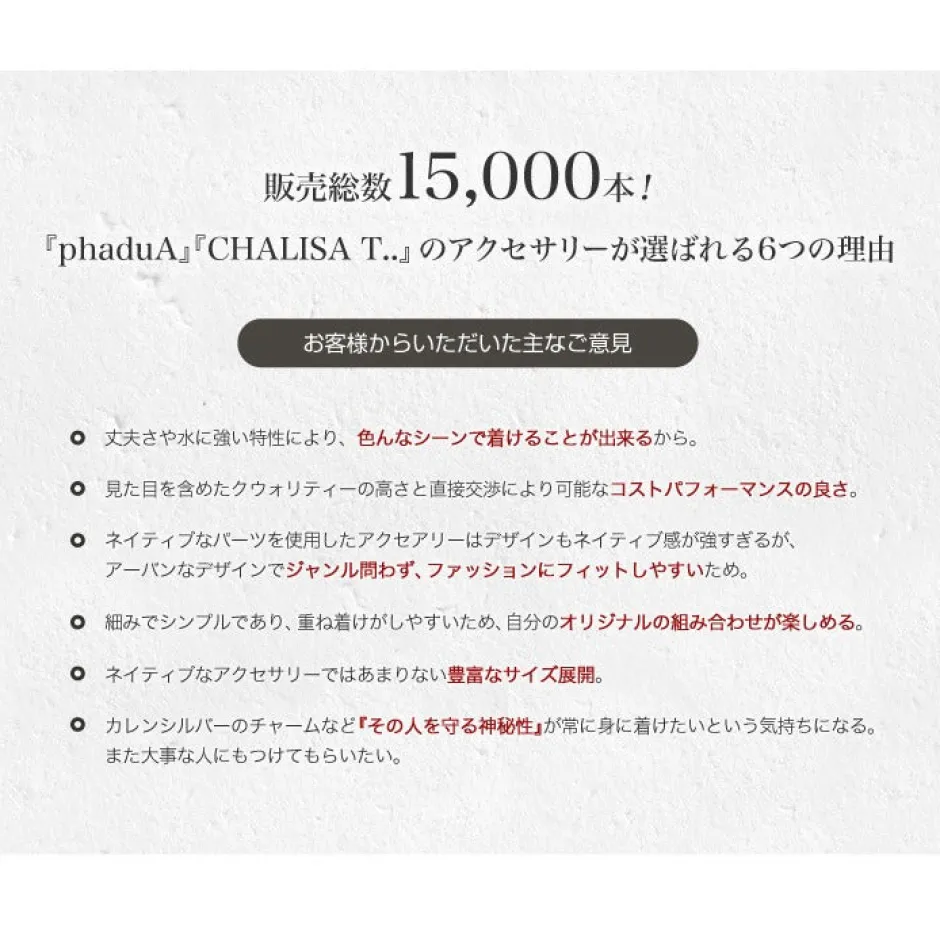 販売総数15,000本！

『phaduA』『CHALISA T..』のアクセサリーが選ばれる6つの理由

お客様からいただいた主なご意見

丈夫さや水に強い特性により、色んなシーンで着けることが出来るから。

見た目を含めたクウォリティーの高さと直接交渉により可能なコストパフォーマンスの良さ。

ネイティブなパーツを使用したアクセアリーはデザインもネイティブ感が強すぎるが、アーバンなデザインでジャンル問わず、ファッションにフィットしやすいため。

細みでシンプルであり、重ね着けがしやすいため、自分のオリジナルの組み合わせが楽しめる。

ネイティブなアクセサリーではあまりない豊富なサイズ展開。

カレンシルバーのチャームなど『その人を守る神秘性』が常に身に着けたいという気持ちになる。また大事な人にもつけてもらいたい。